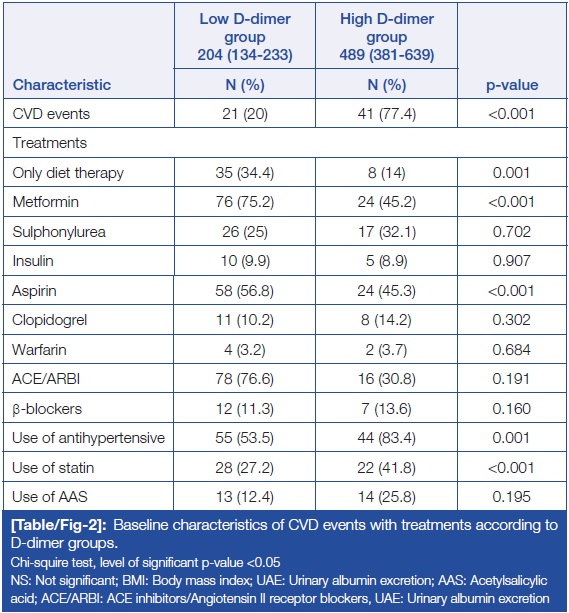 | Characteristic | Low D-dimer group 204 (134-233) N (%) | High D-dimer group 489 (381-639) N (%) | p-value |
|---|---|---|---|
| CVD events | 21 (20) | 41 (77.4) | <0.001 |
| Treatments | | | |
| Only diet therapy | 35 (34.4) | 8 (14) | 0.001 |
| Metformin | 76 (75.2) | 24 (45.2) | <0.001 |
| Sulphonylurea | 26 (25) | 17 (32.1) | 0.702 |
| Insulin | 10 (9.9) | 5 (8.9) | 0.907 |
| Aspirin | 58 (56.8) | 24 (45.3) | <0.001 |
| Clopidogrel | 11 (10.2) | 8 (14.2) | 0.302 |
| Warfarin | 4 (3.2) | 2 (3.7) | 0.684 |
| ACE/ARBI | 78 (76.6) | 16 (30.8) | 0.191 |
| β-blockers | 12 (11.3) | 7 (13.6) | 0.160 |
| Use of antihypertensive | 55 (53.5) | 44 (83.4) | 0.001 |
| Use of statin | 28 (27.2) | 22 (41.8) | <0.001 |
| Use of AAS | 13 (12.4) | 14 (25.8) | 0.195 |

[Table/Fig-2]: Baseline characteristics of CVD events with treatments according to D-dimer groups.
Chi-squire test, level of significant p-value <0.05
NS: Not significant; BMI: Body mass index; UAE: Urinary albumin excretion; AAS: Acetylsalicylic acid; ACE/ARBI: ACE inhibitors/Angiotensin II receptor blockers, UAE: Urinary albumin excretion